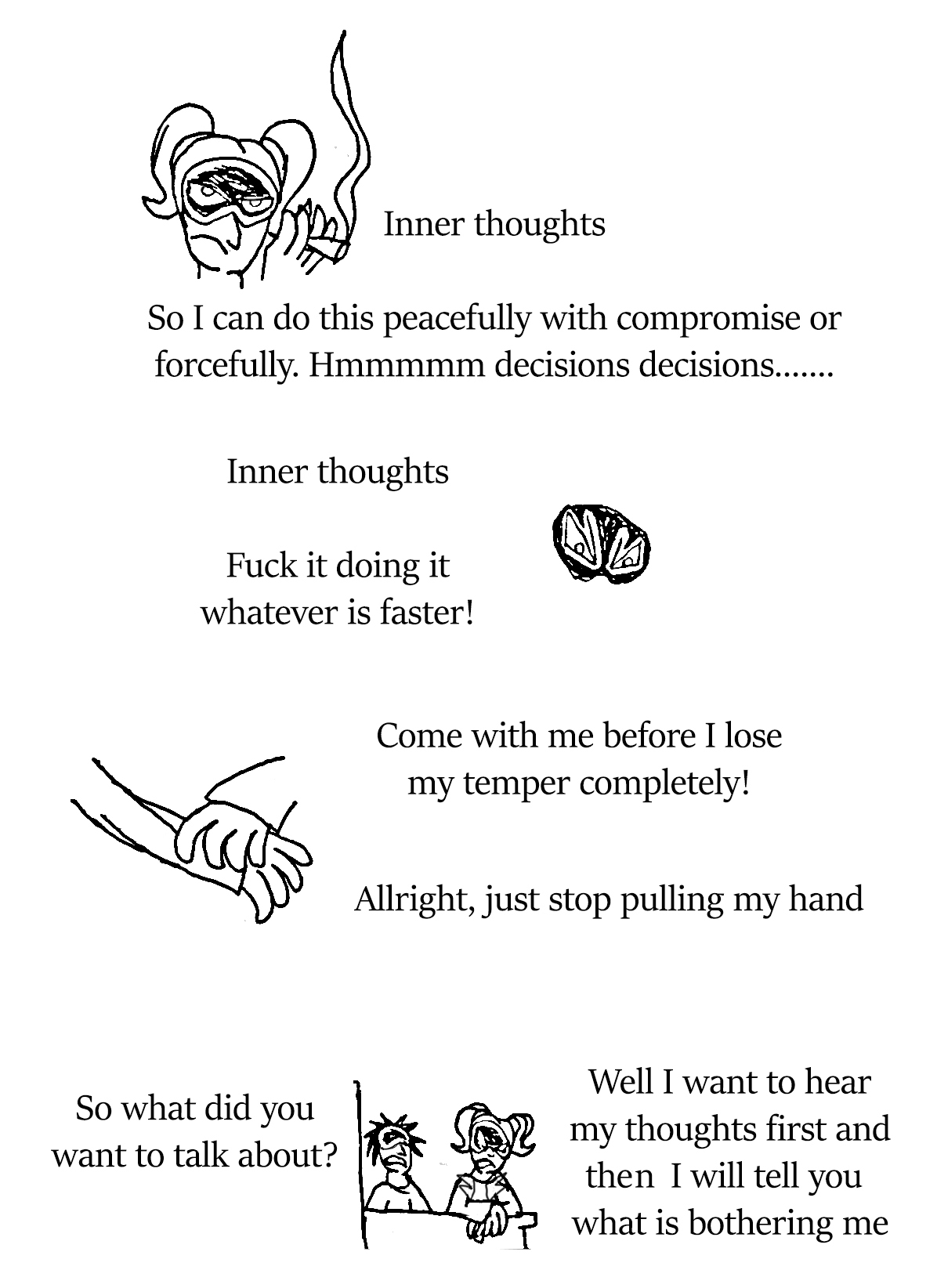 Inner thoughts

So I can do this peacefully with compromise or forcefully. Hmmmmm decisions decisions.......

Inner thoughts

Fuck it doing it whatever is faster!

Come with me before I lose my temper completely!

Allright, just stop pulling my hand

So what did you want to talk about?

Well I want to hear my thoughts first and then I will tell you what is bothering me